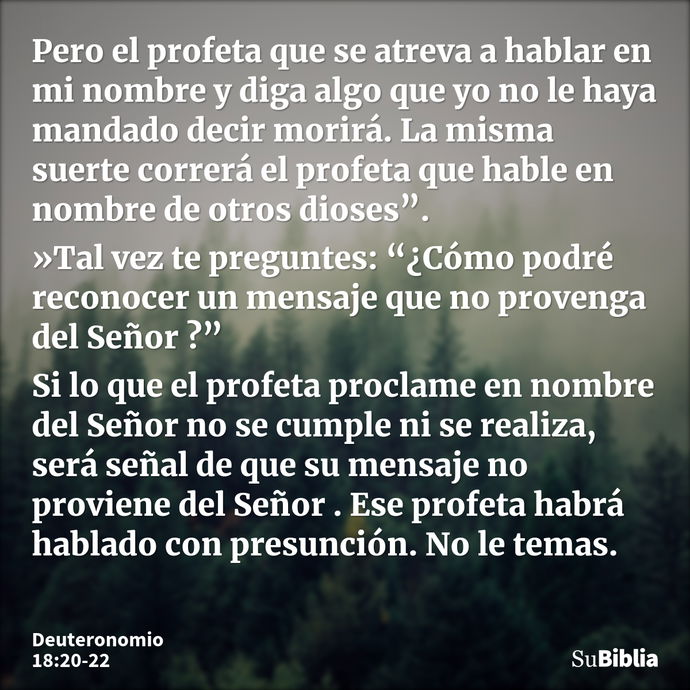 Pero el profeta que se atreva a hablar en mi nombre y diga algo que yo no le haya mandado decir morirá. La misma suerte correrá el profeta que hable en nombre de otros dioses”.

»Tal vez te preguntes: “¿Cómo podré reconocer un mensaje que no provenga del Señor ?”

Si lo que el profeta proclame en nombre del Señor no se cumple ni se realiza, será señal de que su mensaje no proviene del Señor . Ese profeta habrá hablado con presunción. No le temas.

Deuteronomio 18:20-22

SuBiblia